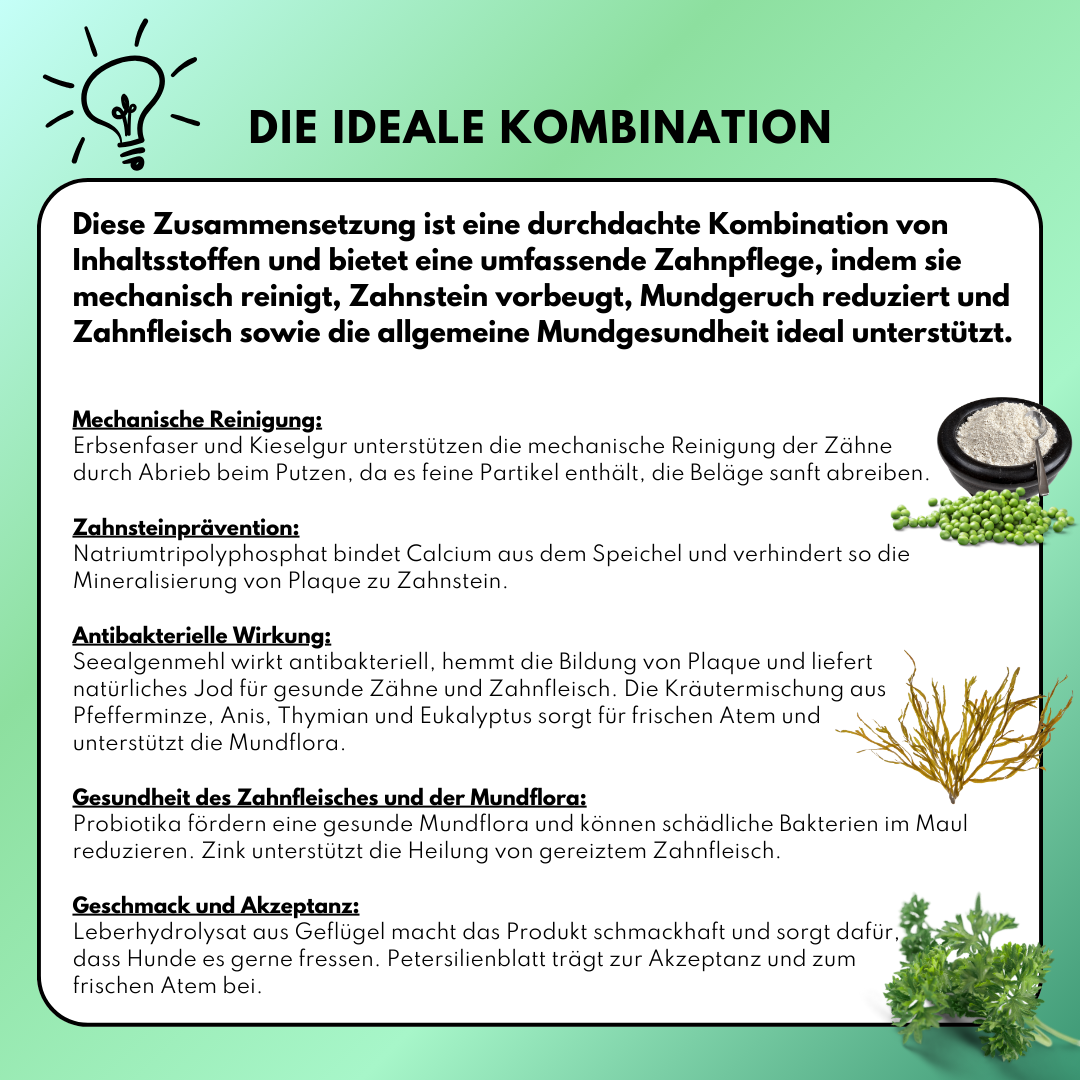 DIE IDEALE KOMBINATION

Diese Zusammensetzung ist eine durchdachte Kombination von Inhaltsstoffen und bietet eine umfassende Zahnpflege, indem sie mechanisch reinigt, Zahnstein vorbeugt, Mundgeruch reduziert und Zahnfleisch sowie die allgemeine Mundgesundheit ideal unterstützt.

Mechanische Reinigung:
Erbsenfaser und Kieselgur unterstützen die mechanische Reinigung der Zähne durch Abrieb beim Putzen, da es feine Partikel enthält, die Beläge sanft abreiben.

Zahnsteinprävention:
Natriumtripolyphosphat bindet Calcium aus dem Speichel und verhindert so die Mineralisierung von Plaque zu Zahnstein.

Antibakterielle Wirkung:
Seealgenmehl wirkt antibakteriell, hemmt die Bildung von Plaque und liefert natürliches Jod für gesunde Zähne und Zahnfleisch. Die Kräutermischung aus Pfefferminze, Anis, Thymian und Eukalyptus sorgt für frischen Atem und unterstützt die Mundflora.

Gesundheit des Zahnfleisches und der Mundflora:
Probiotika fördern eine gesunde Mundflora und können schädliche Bakterien im Maul reduzieren. Zink unterstützt die Heilung von gereiztem Zahnfleisch.

Geschmack und Akzeptanz:
Leberhydrolysat aus Geflügel macht das Produkt schmackhaft und sorgt dafür, dass Hunde es gerne fressen. Petersilienblatt trägt zur Akzeptanz und zum frischen Atem bei.